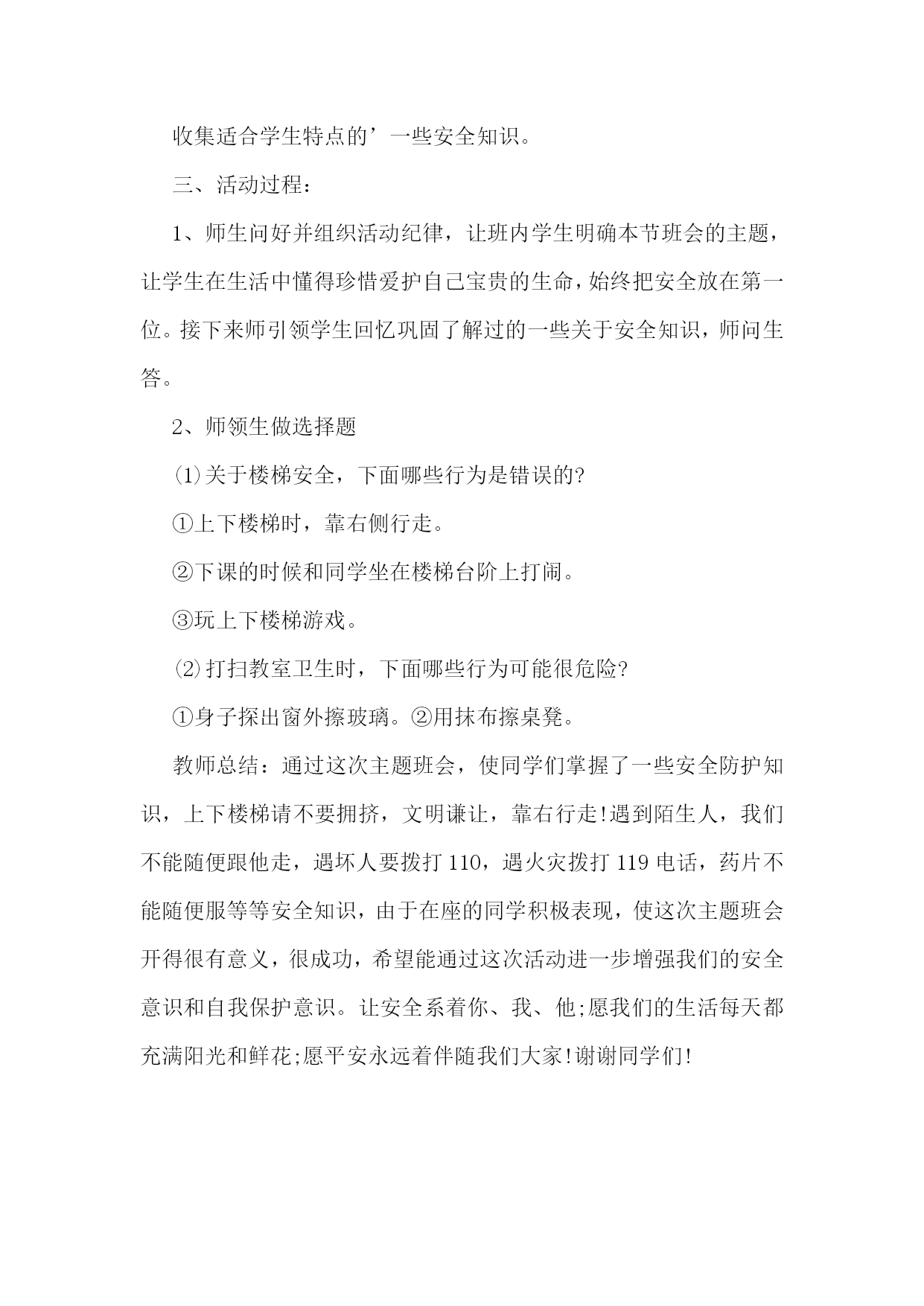 收集适合学生特点的’一些安全知识。

三、活动过程：

1、师生问好并组织活动纪律，让班内学生明确本节班会的主题，让学生在生活中懂得珍惜爱护自己宝贵的生命，始终把安全放在第一位。接下来师引领学生回忆巩固了解过的一些关于安全知识，师问生答。

2、师领生做选择题

⑴关于楼梯安全，下面哪些行为是错误的?

①上下楼梯时，靠右侧行走。

②下课的时候和同学坐在楼梯台阶上打闹。

③玩上下楼梯游戏。

⑵打扫教室卫生时，下面哪些行为可能很危险?

①身子探出窗外擦玻璃。②用抹布擦桌凳。

教师总结：通过这次主题班会，使同学们掌握了一些安全防护知识，上下楼梯请不要拥挤，文明谦让，靠右行走!遇到陌生人，我们不能随便跟他走，遇坏人要拨打110，遇火灾拨打119电话，药片不能随便服等等安全知识，由于在座的同学积极表现，使这次主题班会开得很有意义，很成功，希望能通过这次活动进一步增强我们的安全意识和自我保护意识。让安全系着你、我、他;愿我们的生活每天都充满阳光和鲜花;愿平安永远着伴随我们大家!谢谢同学们!